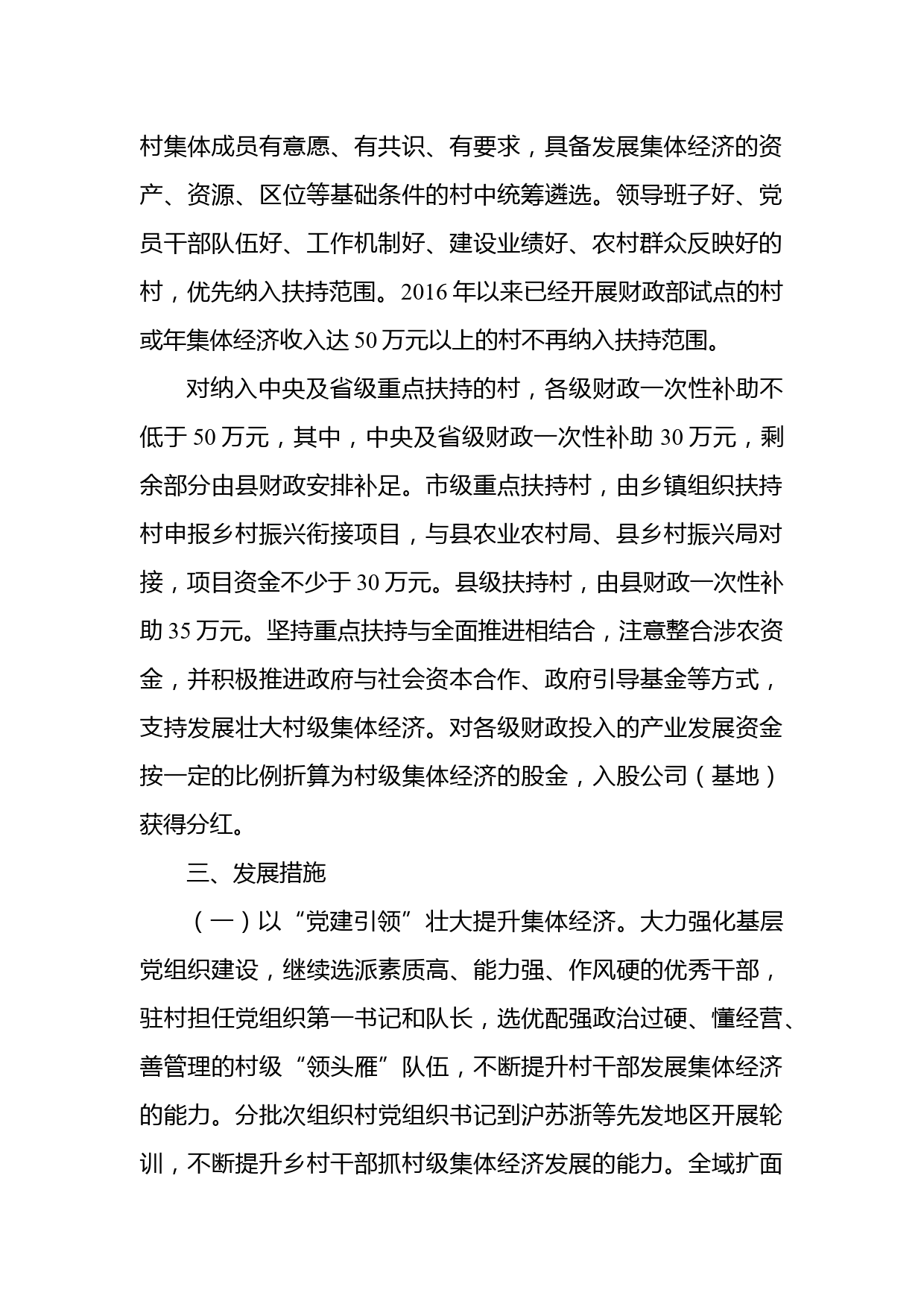 村集体成员有意愿、有共识、有要求，具备发展集体经济的资产、资源、区位等基础条件的村中统筹遴选。领导班子好、党员干部队伍好、工作机制好、建设业绩好、农村群众反映好的村，优先纳入扶持范围。2016 年以来已经开展财政部试点的村或年集体经济收入达 50 万元以上的村不再纳入扶持范围。

对纳入中央及省级重点扶持的村，各级财政一次性补助不低于 50 万元，其中，中央及省级财政一次性补助 30 万元，剩余部分由县财政安排补足。市级重点扶持村，由乡镇组织扶持村申报乡村振兴衔接项目，与县农业农村局、县乡村振兴局对接，项目资金不少于 30 万元。县级扶持村，由县财政一次性补助 35 万元。坚持重点扶持与全面推进相结合，注意整合涉农资金，并积极推进政府与社会资本合作、政府引导基金等方式，支持发展壮大村级集体经济。对各级财政投入的产业发展资金按一定的比例折算为村级集体经济的股金，入股公司（基地）获得分红。

三、发展措施

（一）以“党建引领”壮大提升集体经济。大力强化基层党组织建设，继续选派素质高、能力强、作风硬的优秀干部，驻村担任党组织第一书记和队长，选优配强政治过硬、懂经营、善管理的村级“领头雁”队伍，不断提升村干部发展集体经济的能力。分批次组织村党组织书记到沪苏浙等先发地区开展轮训，不断提升乡村干部抓村级集体经济发展的能力。全域扩面